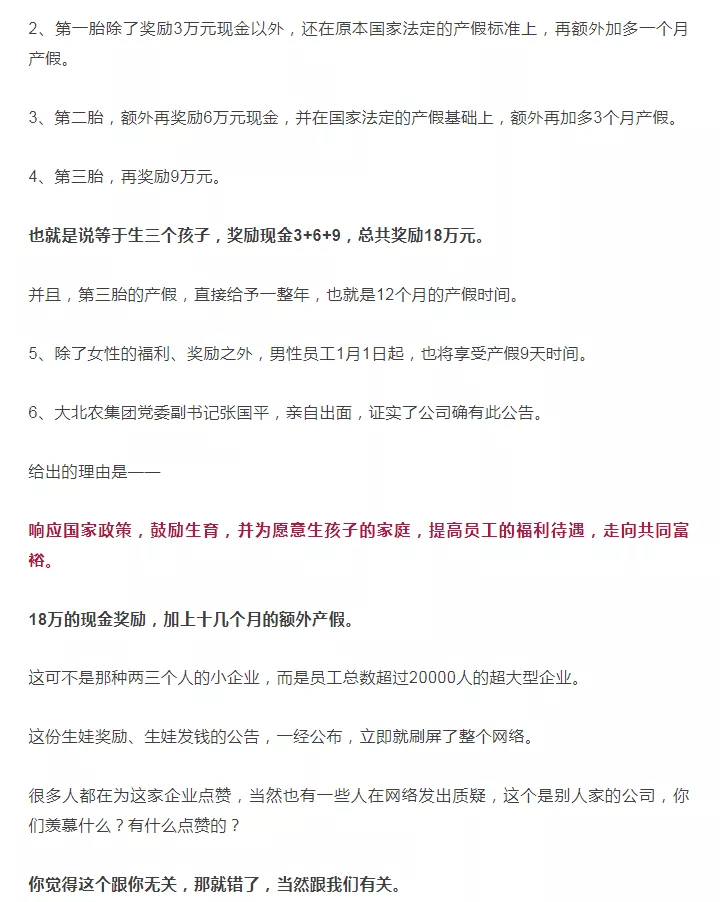 2、第一胎除了奖励3万元现金以外，还在原本国家法定的产假标准上，再额外加多一个月产假。

3、第二胎，额外再奖励6万元现金，并在国家法定的产假基础上，额外再加多3个月产假。

4、第三胎，再奖励9万元。

也就是说等于生三个孩子，奖励现金3+6+9，总共奖励18万元。

并且，第三胎的产假，直接给予一整年，也就是12个月的产假时间。

5、除了女性的福利、奖励之外，男性员工1月1日起，也将享受产假9天时间。

6、大北农集团党委副书记张国平，亲自出面，证实了公司确有此公告。

给出的理由是——

响应国家政策，鼓励生育，并为愿意生孩子的家庭，提高员工的福利待遇，走向共同富裕。

18万的现金奖励，加上十几个月的额外产假。

这可不是那种两三个人的小企业，而是员工总数超过20000人的超大型企业。

这份生娃奖励、生娃发钱的公告，一经公布，立即就刷屏了整个网络。

很多人都在为这家企业点赞，当然也有一些人在网络发出质疑，这个是别人家的公司，你们羡慕什么？有什么点赞的？

你觉得这个跟你无关，那就错了，当然跟我们有关。